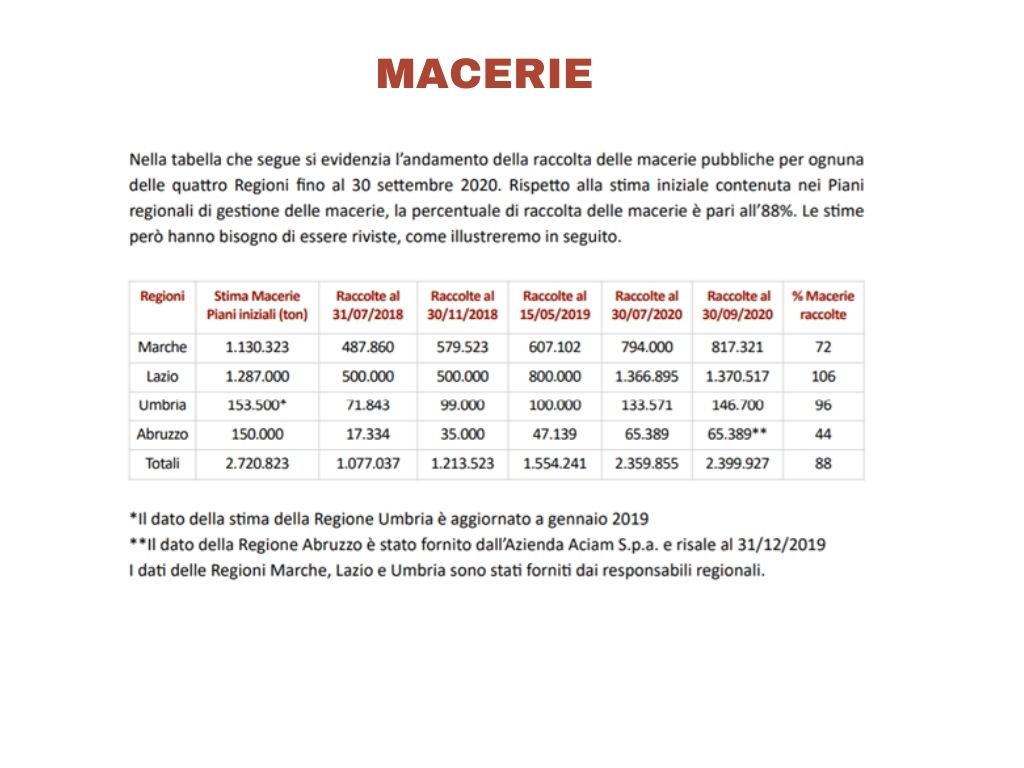 MACERIE

Nella tabella che segue si evidenzia l'andamento della raccolta delle macerie pubbliche per ognuna delle quattro Regioni fino al 30 settembre 2020. Rispetto alla stima iniziale contenuta nei Piani regionali di gestione delle macerie, la percentuale di raccolta delle macerie è pari all'88%. Le stime però hanno bisogno di essere riviste, come illustreremo in seguito.

| Regioni | Stima Macerie Piani iniziali (ton) | Raccolte al 31/07/2018 | Raccolte al 30/11/2018 | Raccolte al 15/05/2019 | Raccolte al 30/07/2020 | Raccolte al 30/09/2020 | % Macerie raccolte |
|---|---|---|---|---|---|---|---|
| Marche | 1.130.323 | 487.860 | 579.523 | 607.102 | 794.000 | 817.321 | 72 |
| Lazio | 1.287.000 | 500.000 | 500.000 | 800.000 | 1.366.895 | 1.370.517 | 106 |
| Umbria | 153.500* | 71.843 | 99.000 | 100.000 | 133.571 | 146.700 | 96 |
| Abruzzo | 150.000 | 17.334 | 35.000 | 47.139 | 65.389 | 65.389** | 44 |
| Totali | 2.720.823 | 1.077.037 | 1.213.523 | 1.554.241 | 2.359.855 | 2.399.927 | 88 |

*Il dato della stima della Regione Umbria è aggiornato a gennaio 2019
**Il dato della Regione Abruzzo è stato fornito dall'Azienda Aciam S.p.a. e risale al 31/12/2019
I dati delle Regioni Marche, Lazio e Umbria sono stati forniti dai responsabili regionali.